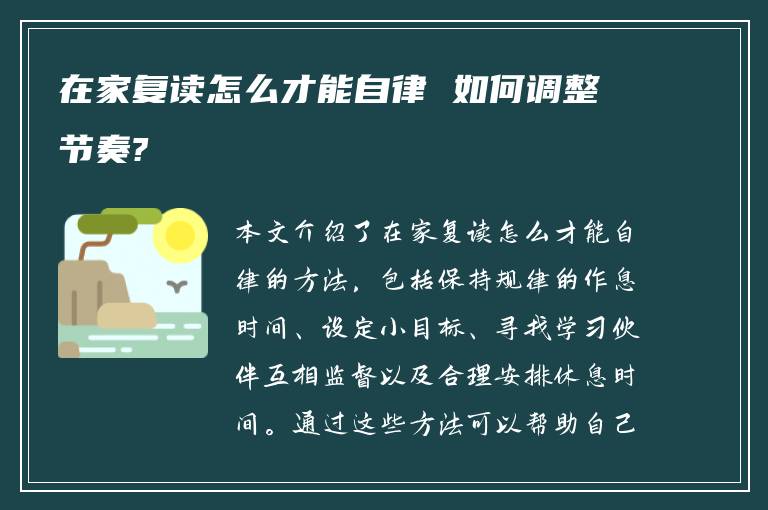 在家复读怎么才能自律 如何调整节奏?

本文介绍了在家复读怎么才能自律的方法，包括保持规律的作息时间、设定小目标、寻找学习伙伴互相监督以及合理安排休息时间。通过这些方法可以帮助自己